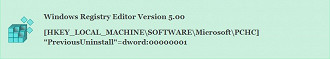 Windows Registry Editor Version 5.00

[HKEY_LOCAL_MACHINE\SOFTWARE\Microsoft\PCHC]
"PreviousUninstall"=dword:00000001